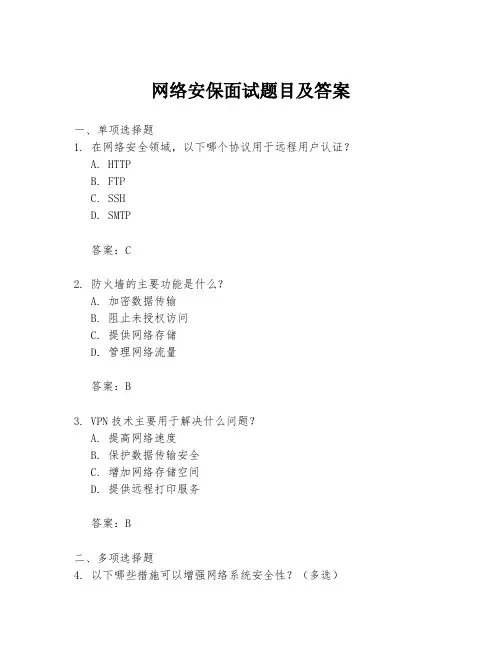 网络安保面试题目及答案

一、单项选择题
1. 在网络安全领域，以下哪个协议用于远程用户认证？
A. HTTP
B. FTP
C. SSH
D. SMTP

答案：C

2. 防火墙的主要功能是什么？
A. 加密数据传输
B. 阻止未授权访问
C. 提供网络存储
D. 管理网络流量

答案：B

3. VPN 技术主要用于解决什么问题？
A. 提高网络速度
B. 保护数据传输安全
C. 增加网络存储空间
D. 提供远程打印服务

答案：B

二、多项选择题
4. 以下哪些措施可以增强网络系统安全性？（多选）